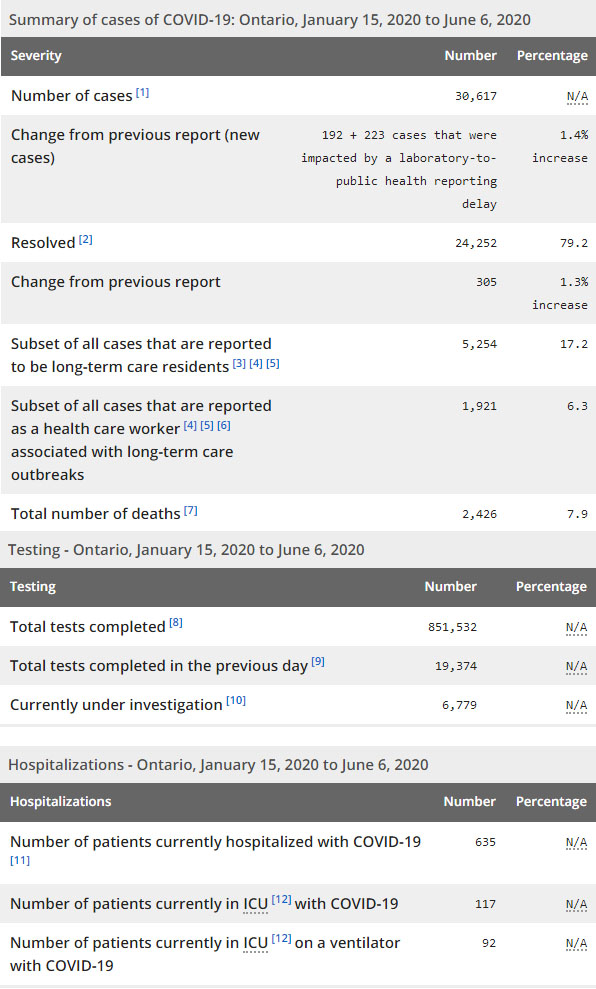 Summary of cases of COVID-19: Ontario, January 15, 2020 to June 6, 2020

| Severity | Number | Percentage |
|---|---|---|
| Number of cases [1] | 30,617 | N/A |
| Change from previous report (new cases) | 192 + 223 cases that were impacted by a laboratory-to-public health reporting delay | 1.4% increase |
| Resolved [2] | 24,252 | 79.2 |
| Change from previous report | 305 | 1.3% increase |
| Subset of all cases that are reported to be long-term care residents [3] [4] [5] | 5,254 | 17.2 |
| Subset of all cases that are reported as a health care worker [4] [5] [6] associated with long-term care outbreaks | 1,921 | 6.3 |
| Total number of deaths [7] | 2,426 | 7.9 |

Testing - Ontario, January 15, 2020 to June 6, 2020

| Testing | Number | Percentage |
|---|---|---|
| Total tests completed [8] | 851,532 | N/A |
| Total tests completed in the previous day [9] | 19,374 | N/A |
| Currently under investigation [10] | 6,779 | N/A |

Hospitalizations - Ontario, January 15, 2020 to June 6, 2020

| Hospitalizations | Number | Percentage |
|---|---|---|
| Number of patients currently hospitalized with COVID-19 [11] | 635 | N/A |
| Number of patients currently in ICU [12] with COVID-19 | 117 | N/A |
| Number of patients currently in ICU [12] on a ventilator with COVID-19 | 92 | N/A |